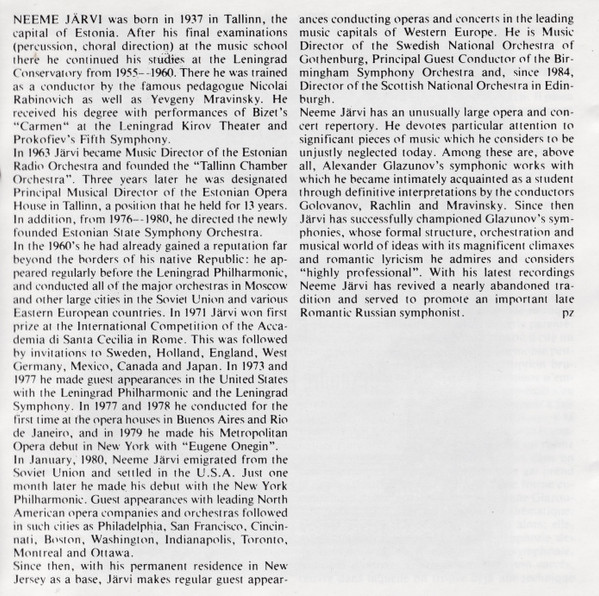 NEEME JÄRVI was born in 1937 in Tallinn, the capital of Estonia. After his final examinations (percussion, choral direction) at the music school there he continued his studies at the Leningrad Conservatory from 1955--1960. There he was trained as a conductor by the famous pedagogue Nicolai Rabinovich as well as Yevgeny Mravinsky. He received his degree with performances of Bizet's "Carmen" at the Leningrad Kirov Theater and Prokofiev's Fifth Symphony.
In 1963 Järvi became Music Director of the Estonian Radio Orchestra and founded the "Tallinn Chamber Orchestra". Three years later he was designated Principal Musical Director of the Estonian Opera House in Tallinn, a position that he held for 13 years. In addition, from 1976--1980, he directed the newly founded Estonian State Symphony Orchestra.
In the 1960's he had already gained a reputation far beyond the borders of his native Republic: he appeared regularly before the Leningrad Philharmonic, and conducted all of the major orchestras in Moscow and other large cities in the Soviet Union and various Eastern European countries. In 1971 Järvi won first prize at the International Competition of the Accademia di Santa Cecilia in Rome. This was followed by invitations to Sweden, Holland, England, West Germany, Mexico, Canada and Japan. In 1973 and 1977 he made guest appearances in the United States with the Leningrad Philharmonic and the Leningrad Symphony. In 1977 and 1978 he conducted for the first time at the opera houses in Buenos Aires and Rio de Janeiro, and in 1979 he made his Metropolitan Opera debut in New York with "Eugene Onegin".
In January, 1980, Neeme Järvi emigrated from the Soviet Union and settled in the U.S.A. Just one month later he made his debut with the New York Philharmonic. Guest appearances with leading North American opera companies and orchestras followed in such cities as Philadelphia, San Francisco, Cincinnati, Boston, Washington, Indianapolis, Toronto, Montreal and Ottawa.
Since then, with his permanent residence in New Jersey as a base, Järvi makes regular guest appearances conducting operas and concerts in the leading music capitals of Western Europe. He is Music Director of the Swedish National Orchestra of Gothenburg, Principal Guest Conductor of the Birmingham Symphony Orchestra and, since 1984, Director of the Scottish National Orchestra in Edinburgh.
Neeme Järvi has an unusually large opera and concert repertory. He devotes particular attention to significant pieces of music which he considers to be unjustly neglected today. Among these are, above all, Alexander Glazunov's symphonic works with which he became intimately acquainted as a student through definitive interpretations by the conductors Golovanov, Rachlin and Mravinsky. Since then Järvi has successfully championed Glazunov's symphonies, whose formal structure, orchestration and musical world of ideas with its magnificent climaxes and romantic lyricism he admires and considers "highly professional". With his latest recordings Neeme Järvi has revived a nearly abandoned tradition and served to promote an important late Romantic Russian symphonist. pz